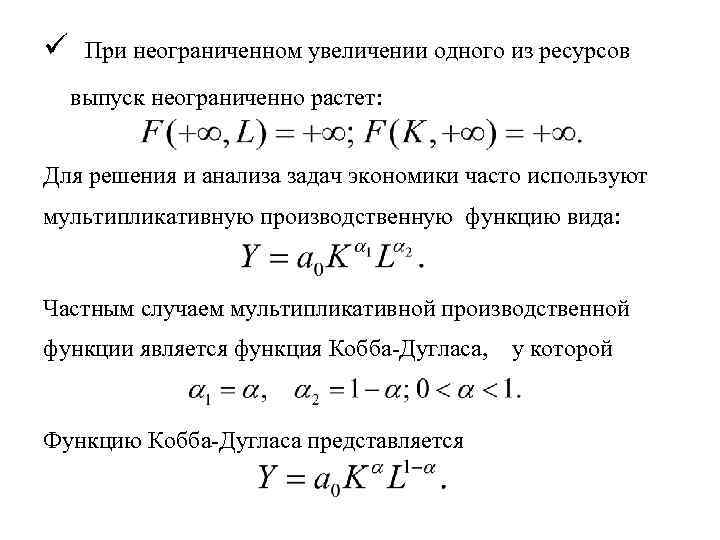 ✓ При неограниченном увеличении одного из ресурсов выпуск неограниченно растет:

$F(+\infty, L) = +\infty; F(K, +\infty) = +\infty.$

Для решения и анализа задач экономики часто используют мультипликативную производственную функцию вида:

$Y = a_0 K^{\alpha_1} L^{\alpha_2}.$

Частным случаем мультипликативной производственной функции является функция Кобба-Дугласа, у которой

$\alpha_1 = \alpha, \quad \alpha_2 = 1 - \alpha; 0 < \alpha < 1.$

Функцию Кобба-Дугласа представляется

$Y = a_0 K^{\alpha} L^{1-\alpha}.$